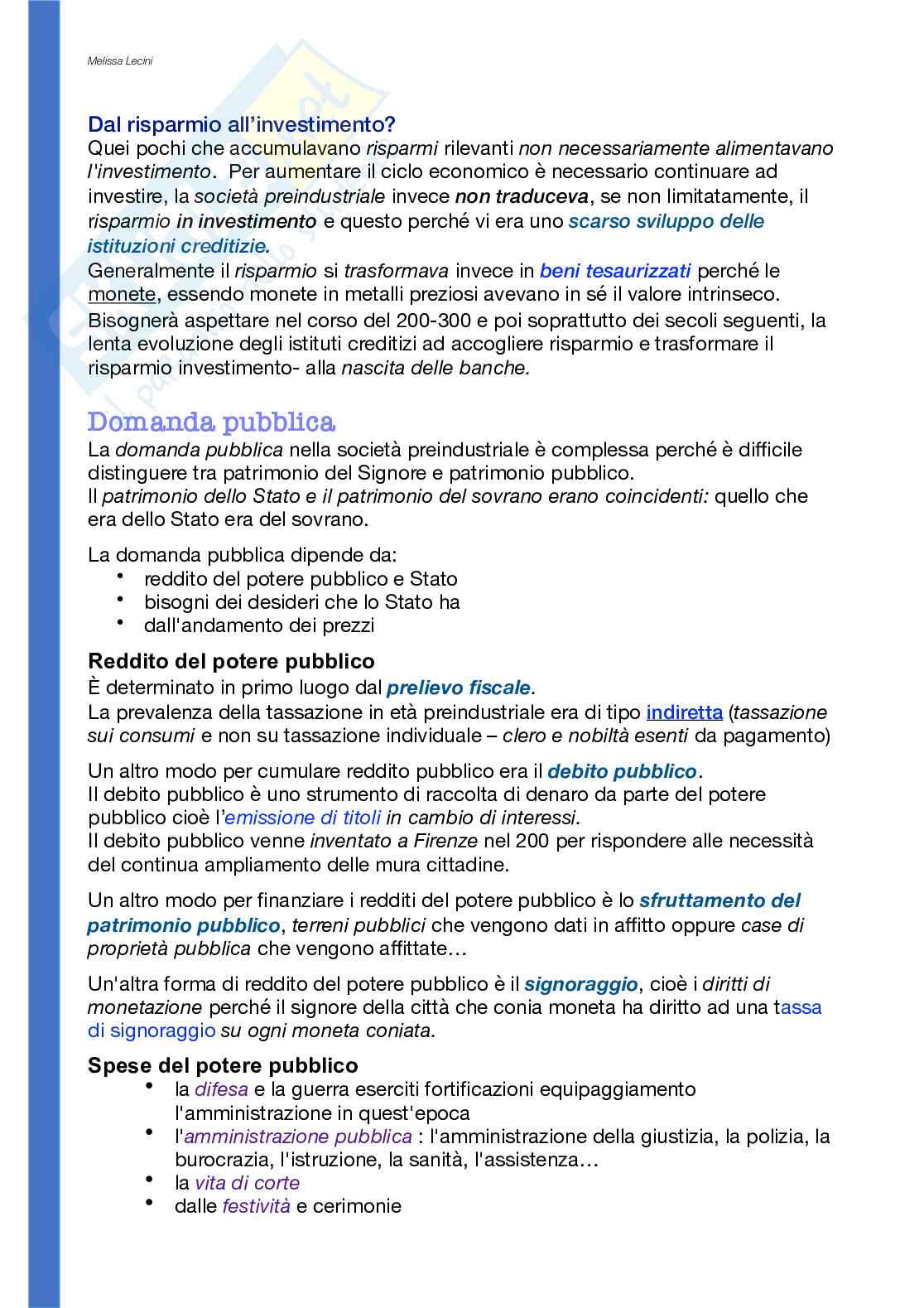 Melissa Lecini

Dal risparmio all'investimento?
Quei pochi che accumulavano risparmi rilevanti non necessariamente alimentavano l'investimento. Per aumentare il ciclo economico è necessario continuare ad investire, la società preindustriale invece non traduceva, se non limitatamente, il risparmio in investimento e questo perché vi era uno scarso sviluppo delle istituzioni creditizie.
Generalmente il risparmio si trasformava invece in beni tesaurizzati perché le monete, essendo monete in metalli preziosi avevano in sé il valore intrinseco.
Bisognerà aspettare nel corso del 200-300 e poi soprattutto dei secoli seguenti, la lenta evoluzione degli istituti creditizi ad accogliere risparmio e trasformare il risparmio investimento- alla nascita delle banche.

Domanda pubblica
La domanda pubblica nella società preindustriale è complessa perché è difficile distinguere tra patrimonio del Signore e patrimonio pubblico.
Il patrimonio dello Stato e il patrimonio del sovrano erano coincidenti: quello che era dello Stato era del sovrano.

La domanda pubblica dipende da:
• reddito del potere pubblico e Stato
• bisogni dei desideri che lo Stato ha
• dall'andamento dei prezzi

Reddito del potere pubblico
È determinato in primo luogo dal prelievo fiscale.
La prevalenza della tassazione in età preindustriale era di tipo indiretta (tassazione sui consumi e non su tassazione individuale – clero e nobiltà esenti da pagamento)

Un altro modo per cumulare reddito pubblico era il debito pubblico.
Il debito pubblico è uno strumento di raccolta di denaro da parte del potere pubblico cioè l'emissione di titoli in cambio di interessi.
Il debito pubblico venne inventato a Firenze nel 200 per rispondere alle necessità del continua ampliamento delle mura cittadine.

Un altro modo per finanziare i redditi del potere pubblico è lo sfruttamento del patrimonio pubblico, terreni pubblici che vengono dati in affitto oppure case di proprietà pubblica che vengono affittate…

Un'altra forma di reddito del potere pubblico è il signoraggio, cioè i diritti di monetazione perché il signore della città che conia moneta ha diritto ad una tassa di signoraggio su ogni moneta coniata.

Spese del potere pubblico
• la difesa e la guerra eserciti fortificazioni equipaggiamento l'amministrazione in quest'epoca
• l'amministrazione pubblica : l'amministrazione della giustizia, la polizia, la burocrazia, l'istruzione, la sanità, l'assistenza…
• la vita di corte
• dalle festività e cerimonie